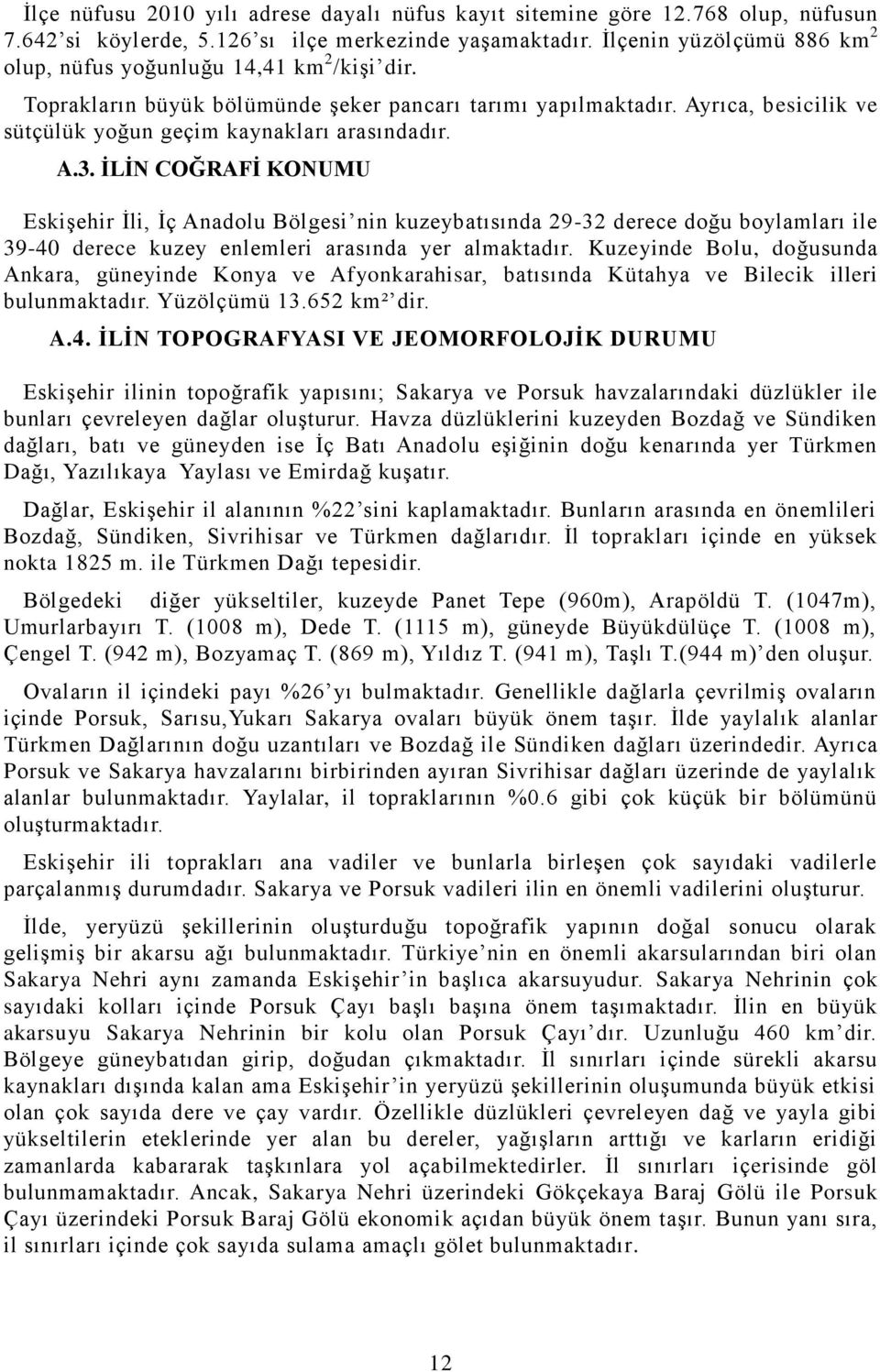 İlçe nüfusu 2010 yılı adrese dayalı nüfus kayıt sitemine göre 12.768 olup, nüfusun 7.642'si köylerde, 5.126'sı ilçe merkezinde yaşamaktadır. İlçenin yüzölçümü 886 km$^2$ olup, nüfus yoğunluğu 14,41 km$^2$/kişi'dir.

Toprakların büyük bölümünde şeker pancarı tarımı yapılmaktadır. Ayrıca, besicilik ve sütçülük yoğun geçim kaynakları arasındadır.

A.3. İLİN COĞRAFİ KONUMU

Eskişehir İli, İç Anadolu Bölgesi'nin kuzeybatısında 29-32 derece doğu boylamları ile 39-40 derece kuzey enlemleri arasında yer almaktadır. Kuzeyinde Bolu, doğusunda Ankara, güneyinde Konya ve Afyonkarahisar, batısında Kütahya ve Bilecik illeri bulunmaktadır. Yüzölçümü 13.652 km²'dir.

A.4. İLİN TOPOGRAFYASI VE JEOMORFOLOJİK DURUMU

Eskişehir ilinin topoğrafik yapısını; Sakarya ve Porsuk havzalarındaki düzlükler ile bunları çevreleyen dağlar oluşturur. Havza düzlüklerini kuzeyden Bozdağ ve Sündiken dağları, batı ve güneyden ise İç Batı Anadolu eşiğinin doğu kenarında yer Türkmen Dağı, Yazılıkaya Yaylası ve Emirdağ kuşatır.

Dağlar, Eskişehir il alanının %22'sini kaplamaktadır. Bunların arasında en önemlileri Bozdağ, Sündiken, Sivrihisar ve Türkmen dağlarıdır. İl toprakları içinde en yüksek nokta 1825 m. ile Türkmen Dağı tepesidir.

Bölgedeki diğer yükseltiler, kuzeyde Panet Tepe (960m), Arapöldü T. (1047m), Umurlarbayırı T. (1008 m), Dede T. (1115 m), güneyde Büyükdülüçe T. (1008 m), Çengel T. (942 m), Bozyamaç T. (869 m), Yıldız T. (941 m), Taşlı T.(944 m)'den oluşur.

Ovaların il içindeki payı %26'yı bulmaktadır. Genellikle dağlarla çevrilmiş ovaların içinde Porsuk, Sarısu,Yukarı Sakarya ovaları büyük önem taşır. İlde yaylalık alanlar Türkmen Dağlarının doğu uzantıları ve Bozdağ ile Sündiken dağları üzerindedir. Ayrıca Porsuk ve Sakarya havzalarını birbirinden ayıran Sivrihisar dağları üzerinde de yaylalık alanlar bulunmaktadır. Yaylalar, il topraklarının %0.6 gibi çok küçük bir bölümünü oluşturmaktadır.

Eskişehir ili toprakları ana vadiler ve bunlarla birleşen çok sayıdaki vadilerle parçalanmış durumdadır. Sakarya ve Porsuk vadileri ilin en önemli vadilerini oluşturur.

İlde, yeryüzü şekillerinin oluşturduğu topoğrafik yapının doğal sonucu olarak gelişmiş bir akarsu ağı bulunmaktadır. Türkiye'nin en önemli akarsularından biri olan Sakarya Nehri aynı zamanda Eskişehir'in başlıca akarsuyudur. Sakarya Nehrinin çok sayıdaki kolları içinde Porsuk Çayı başlı başına önem taşımaktadır. İlin en büyük akarsuyu Sakarya Nehrinin bir kolu olan Porsuk Çayı'dır. Uzunluğu 460 km'dir. Bölgeye güneybatıdan girip, doğudan çıkmaktadır. İl sınırları içinde sürekli akarsu kaynakları dışında kalan ama Eskişehir'in yeryüzü şekillerinin oluşumunda büyük etkisi olan çok sayıda dere ve çay vardır. Özellikle düzlükleri çevreleyen dağ ve yayla gibi yükseltilerin eteklerinde yer alan bu dereler, yağışların arttığı ve karların eridiği zamanlarda kabararak taşkınlara yol açabilmektedirler. İl sınırları içerisinde göl bulunmamaktadır. Ancak, Sakarya Nehri üzerindeki Gökçekaya Baraj Gölü ile Porsuk Çayı üzerindeki Porsuk Baraj Gölü ekonomik açıdan büyük önem taşır. Bunun yanı sıra, il sınırları içinde çok sayıda sulama amaçlı gölet bulunmaktadır.

12